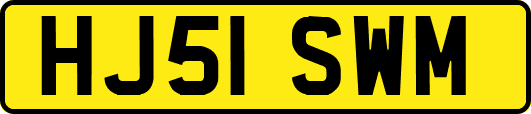 HJ51 SWM